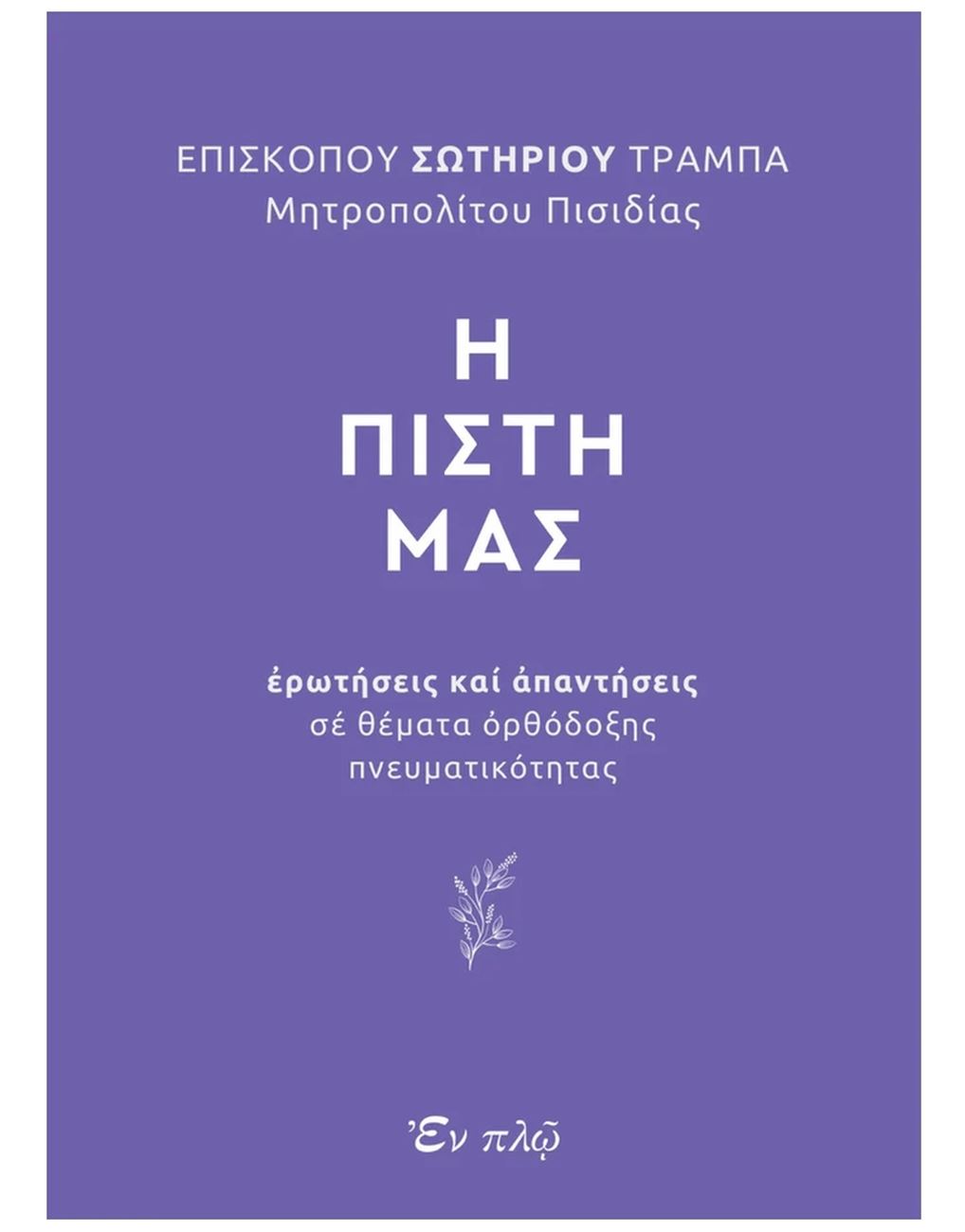 ΕΠΙΣΚΟΠΟΥ ΣΩΤΗΡΙΟΥ ΤΡΑΜΠΑ
Μητροπολίτου Πισιδίας

Η
ΠΙΣΤΗ
ΜΑΣ

ἐρωτήσεις καί ἀπαντήσεις
σέ θέματα ὀρθόδοξης
πνευματικότητας

Ἐν πλῷ